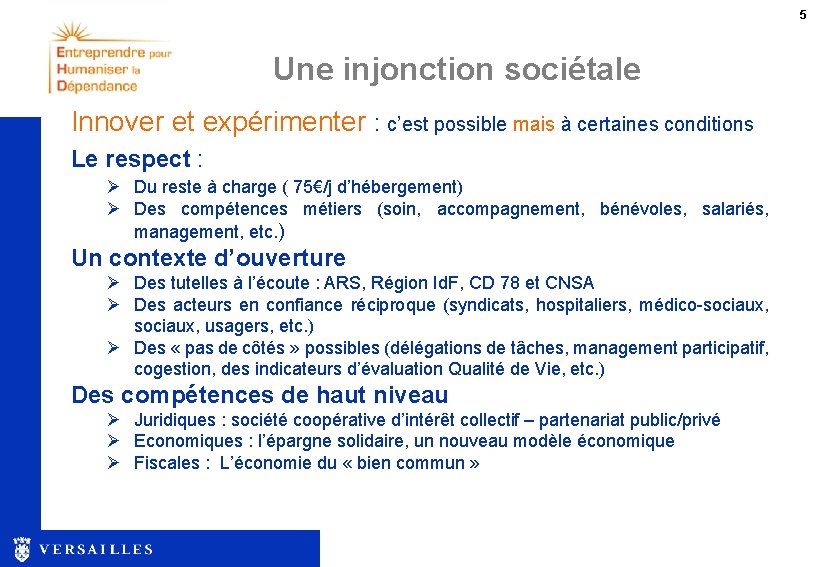 5

Entreprendre pour Humaniser la Dépendance

Une injonction sociétale

Innover et expérimenter : c'est possible mais à certaines conditions

Le respect :

➢ Du reste à charge ( 75€/j d'hébergement)
➢ Des compétences métiers (soin, accompagnement, bénévoles, salariés, management, etc.)

Un contexte d'ouverture

➢ Des tutelles à l'écoute : ARS, Région IdF, CD 78 et CNSA
➢ Des acteurs en confiance réciproque (syndicats, hospitaliers, médico-sociaux, sociaux, usagers, etc.)
➢ Des « pas de côtés » possibles (délégations de tâches, management participatif, cogestion, des indicateurs d'évaluation Qualité de Vie, etc.)

Des compétences de haut niveau

➢ Juridiques : société coopérative d'intérêt collectif – partenariat public/privé
➢ Economiques : l'épargne solidaire, un nouveau modèle économique
➢ Fiscales : L'économie du « bien commun »

VERSAILLES